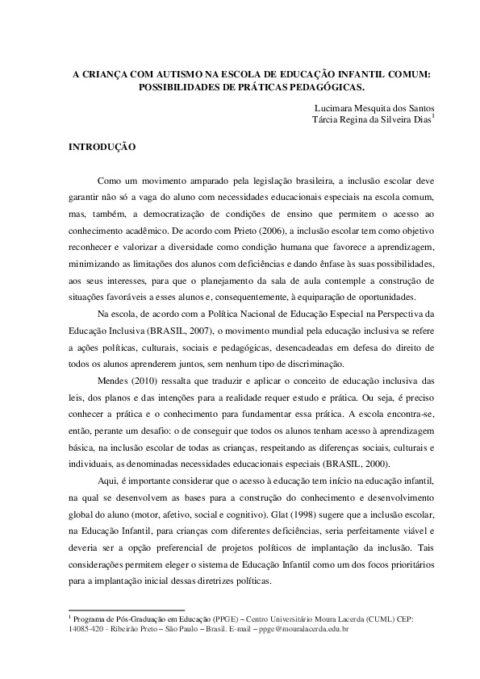 A CRIANÇA COM AUTISMO NA ESCOLA DE EDUCAÇÃO INFANTIL COMUM: POSSIBILIDADES DE PRÁTICAS PEDAGÓGICAS.

Lucimara Mesquita dos Santos
Tárcia Regina da Silveira Dias$^1$

INTRODUÇÃO

Como um movimento amparado pela legislação brasileira, a inclusão escolar deve garantir não só a vaga do aluno com necessidades educacionais especiais na escola comum, mas, também, a democratização de condições de ensino que permitem o acesso ao conhecimento acadêmico. De acordo com Prieto (2006), a inclusão escolar tem como objetivo reconhecer e valorizar a diversidade como condição humana que favorece a aprendizagem, minimizando as limitações dos alunos com deficiências e dando ênfase às suas possibilidades, aos seus interesses, para que o planejamento da sala de aula contemple a construção de situações favoráveis a esses alunos e, consequentemente, à equiparação de oportunidades.

Na escola, de acordo com a Política Nacional de Educação Especial na Perspectiva da Educação Inclusiva (BRASIL, 2007), o movimento mundial pela educação inclusiva se refere a ações políticas, culturais, sociais e pedagógicas, desencadeadas em defesa do direito de todos os alunos aprenderem juntos, sem nenhum tipo de discriminação.

Mendes (2010) ressalta que traduzir e aplicar o conceito de educação inclusiva das leis, dos planos e das intenções para a realidade requer estudo e prática. Ou seja, é preciso conhecer a prática e o conhecimento para fundamentar essa prática. A escola encontra-se, então, perante um desafio: o de conseguir que todos os alunos tenham acesso à aprendizagem básica, na inclusão escolar de todas as crianças, respeitando as diferenças sociais, culturais e individuais, as denominadas necessidades educacionais especiais (BRASIL, 2000).

Aqui, é importante considerar que o acesso à educação tem início na educação infantil, na qual se desenvolvem as bases para a construção do conhecimento e desenvolvimento global do aluno (motor, afetivo, social e cognitivo). Glat (1998) sugere que a inclusão escolar, na Educação Infantil, para crianças com diferentes deficiências, seria perfeitamente viável e deveria ser a opção preferencial de projetos políticos de implantação da inclusão. Tais considerações permitem eleger o sistema de Educação Infantil como um dos focos prioritários para a implantação inicial dessas diretrizes políticas.

$^1$ Programa de Pós-Graduação em Educação (PPGE) – Centro Universitário Moura Lacerda (CUML) CEP: 14085-420 - Ribeirão Preto – São Paulo – Brasil. E-mail – ppge@mouralacerda.edu.br